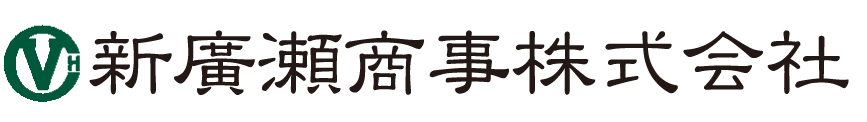 VH 新廣瀬商事株式会社